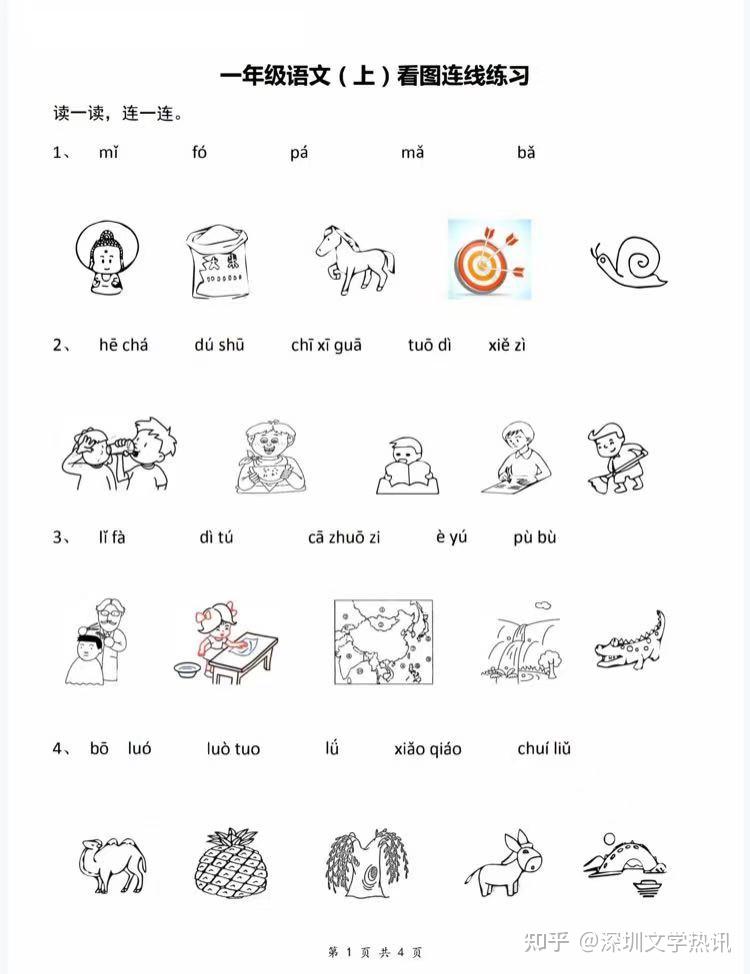 一年级语文（上）看图连线练习

读一读，连一连。

1、 mǐ fó pá mǎ bǎ

大米

2、 hē chá dú shū chī xī guā tuō dì xiě zì

3、 lǐ fà dì tú cā zhuō zi è yú pù bù

4、 bō luó luò tuo lǘ xiǎo qiáo chuí liǔ

第 1 页 共 4 页

知乎 @深圳文学热讯